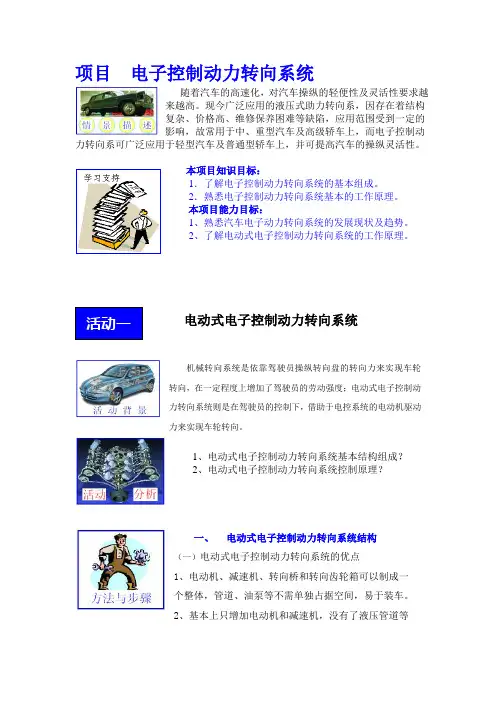 项目　电子控制动力转向系统

情　景　描　述

随着汽车的高速化，对汽车操纵的轻便性及灵活性要求越来越高。现今广泛应用的液压式助力转向系，因存在着结构复杂、价格高、维修保养困难等缺陷，应用范围受到一定的影响，故常用于中、重型汽车及高级轿车上，而电子控制动力转向系可广泛应用于轻型汽车及普通型轿车上，并可提高汽车的操纵灵活性。

学习支持

本项目知识目标：
1. 了解电子控制动力转向系统的基本组成。
2. 熟悉电子控制动力转向系统基本的工作原理。
本项目能力目标：
1、熟悉汽车电子动力转向系统的发展现状及趋势。
2、了解电动式电子控制动力转向系统的工作原理。

活动一

电动式电子控制动力转向系统

活　动　背　景

机械转向系统是依靠驾驶员操纵转向盘的转向力来实现车轮转向，在一定程度上增加了驾驶员的劳动强度；电动式电子控制动力转向系统则是在驾驶员的控制下，借助于电控系统的电动机驱动力来实现车轮转向。

活动　分析

1、电动式电子控制动力转向系统基本结构组成？
2、电动式电子控制动力转向系统控制原理？

方法与步骤

一、　电动式电子控制动力转向系统结构

（一）电动式电子控制动力转向系统的优点

1、电动机、减速机、转向桥和转向齿轮箱可以制成一个整体，管道、油泵等不需单独占据空间，易于装车。

2、基本上只增加电动机和减速机，没有了液压管道等